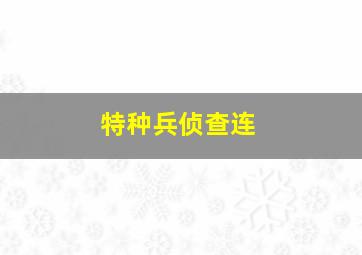 特种兵侦查连